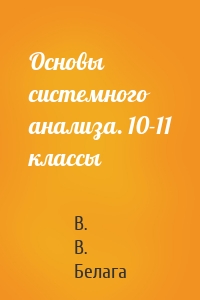 Основы системного анализа. 10-11 классы

В. В. Белага